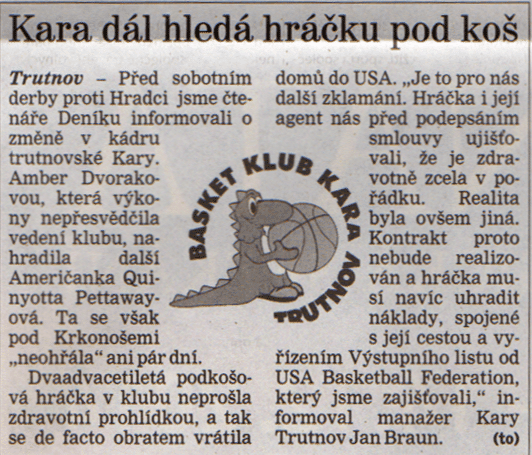 Kara dál hledá hráčku pod koš

Trutnov – Před sobotním derby proti Hradci jsme čtenáře Deníku informovali o změně v kádru trutnovské Kary. Amber Dvorakovou, která výkony nepřesvědčila vedení klubu, nahradila další Američanka Quinyotta Pettawayová. Ta se však pod Krkonošemi „neohřála" ani pár dní.

Dvaadvacetiletá podkošová hráčka v klubu neprošla zdravotní prohlídkou, a tak se de facto obratem vrátila domů do USA. „Je to pro nás další zklamání. Hráčka i její agent nás před podepsáním smlouvy ujišťovali, že je zdravotně zcela v pořádku. Realita byla ovšem jiná. Kontrakt proto nebude realizován a hráčka musí navíc uhradit náklady, spojené s její cestou a vyřízením Výstupního listu od USA Basketball Federation, který jsme zajišťovali," informoval manažer Kary Trutnov Jan Braun. (to)

BASKET KLUB KARA TRUTNOV